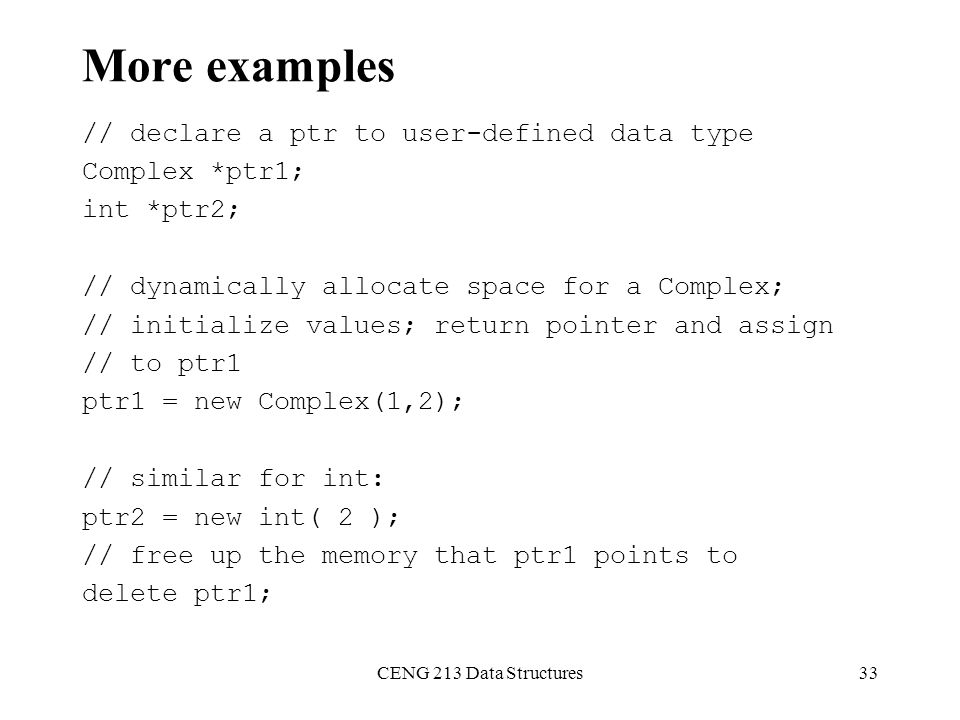 More examples

// declare a ptr to user-defined data type
Complex *ptr1;
int *ptr2;

// dynamically allocate space for a Complex;
// initialize values; return pointer and assign
// to ptr1
ptr1 = new Complex(1,2);

// similar for int:
ptr2 = new int( 2 );
// free up the memory that ptr1 points to
delete ptr1;

CENG 213 Data Structures

33